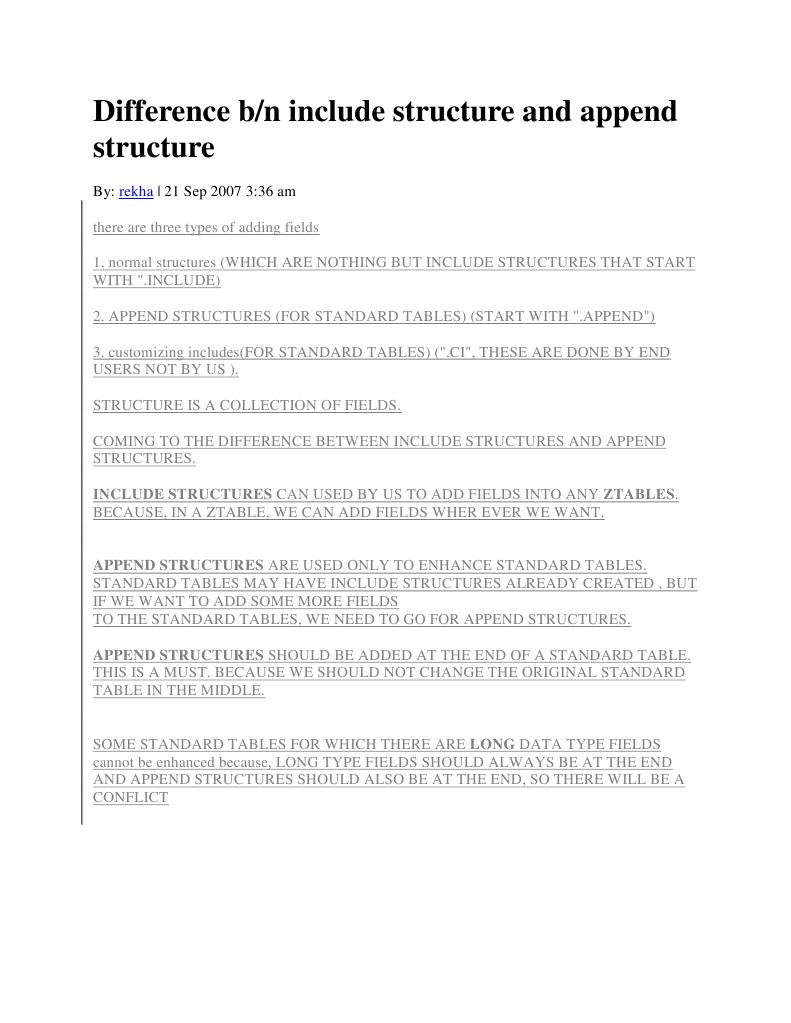 Difference b/n include structure and append structure

By: rekha | 21 Sep 2007 3:36 am

there are three types of adding fields

1. normal structures (WHICH ARE NOTHING BUT INCLUDE STRUCTURES THAT START WITH ".INCLUDE)

2. APPEND STRUCTURES (FOR STANDARD TABLES) (START WITH ".APPEND")

3. customizing includes(FOR STANDARD TABLES) (".CI", THESE ARE DONE BY END USERS NOT BY US ).

STRUCTURE IS A COLLECTION OF FIELDS.

COMING TO THE DIFFERENCE BETWEEN INCLUDE STRUCTURES AND APPEND STRUCTURES.

INCLUDE STRUCTURES CAN USED BY US TO ADD FIELDS INTO ANY ZTABLES. BECAUSE, IN A ZTABLE, WE CAN ADD FIELDS WHER EVER WE WANT.

APPEND STRUCTURES ARE USED ONLY TO ENHANCE STANDARD TABLES. STANDARD TABLES MAY HAVE INCLUDE STRUCTURES ALREADY CREATED , BUT IF WE WANT TO ADD SOME MORE FIELDS
TO THE STANDARD TABLES, WE NEED TO GO FOR APPEND STRUCTURES.

APPEND STRUCTURES SHOULD BE ADDED AT THE END OF A STANDARD TABLE. THIS IS A MUST. BECAUSE WE SHOULD NOT CHANGE THE ORIGINAL STANDARD TABLE IN THE MIDDLE.

SOME STANDARD TABLES FOR WHICH THERE ARE LONG DATA TYPE FIELDS cannot be enhanced because, LONG TYPE FIELDS SHOULD ALWAYS BE AT THE END AND APPEND STRUCTURES SHOULD ALSO BE AT THE END, SO THERE WILL BE A CONFLICT